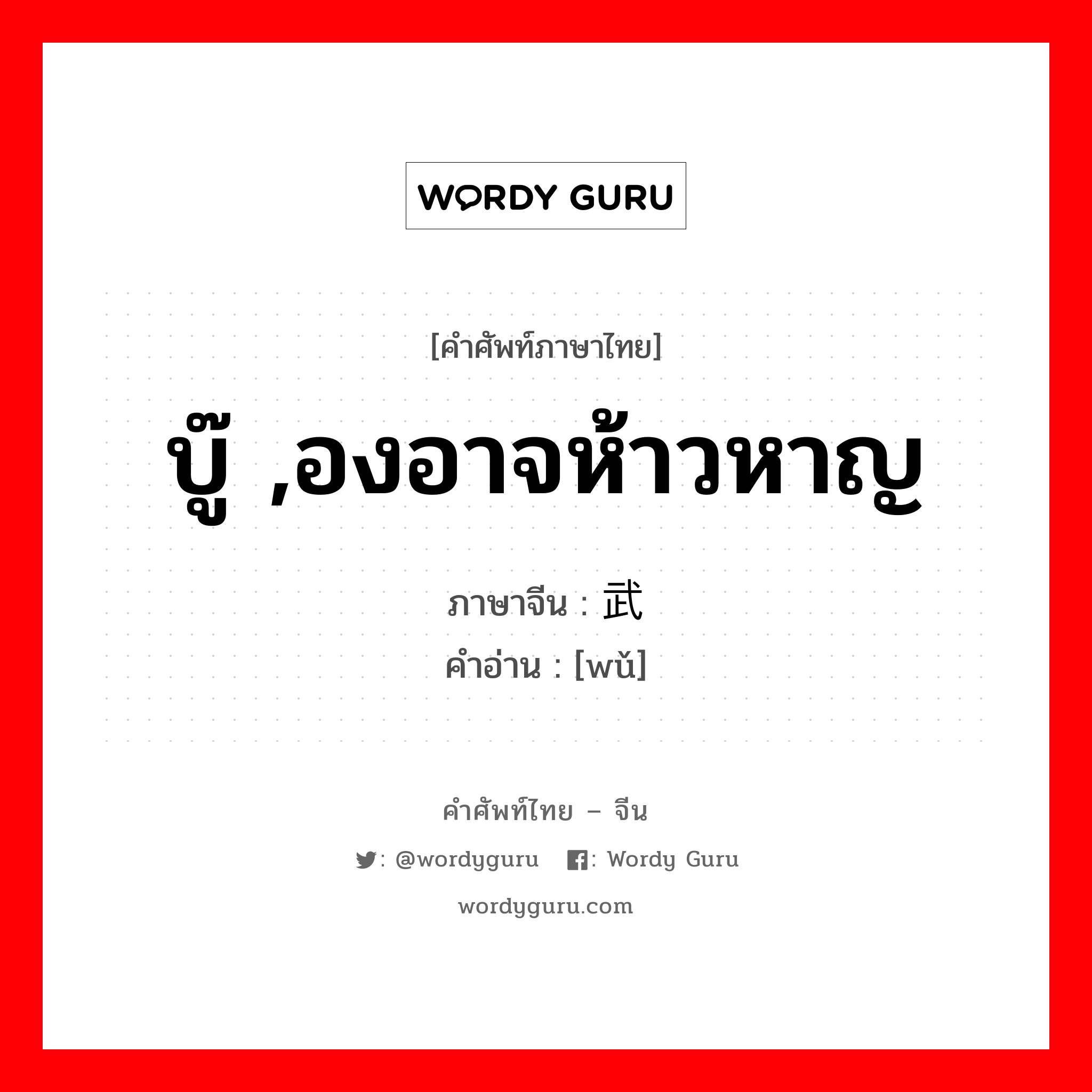 WORDY GURU

[คำศัพท์ภาษาไทย]

บู๊ ,องอาจห้าวหาญ

ภาษาจีน : 武
คำอ่าน : [wǔ]

คำศัพท์ไทย – จีน

: @wordyguru : Wordy Guru

wordyguru.com